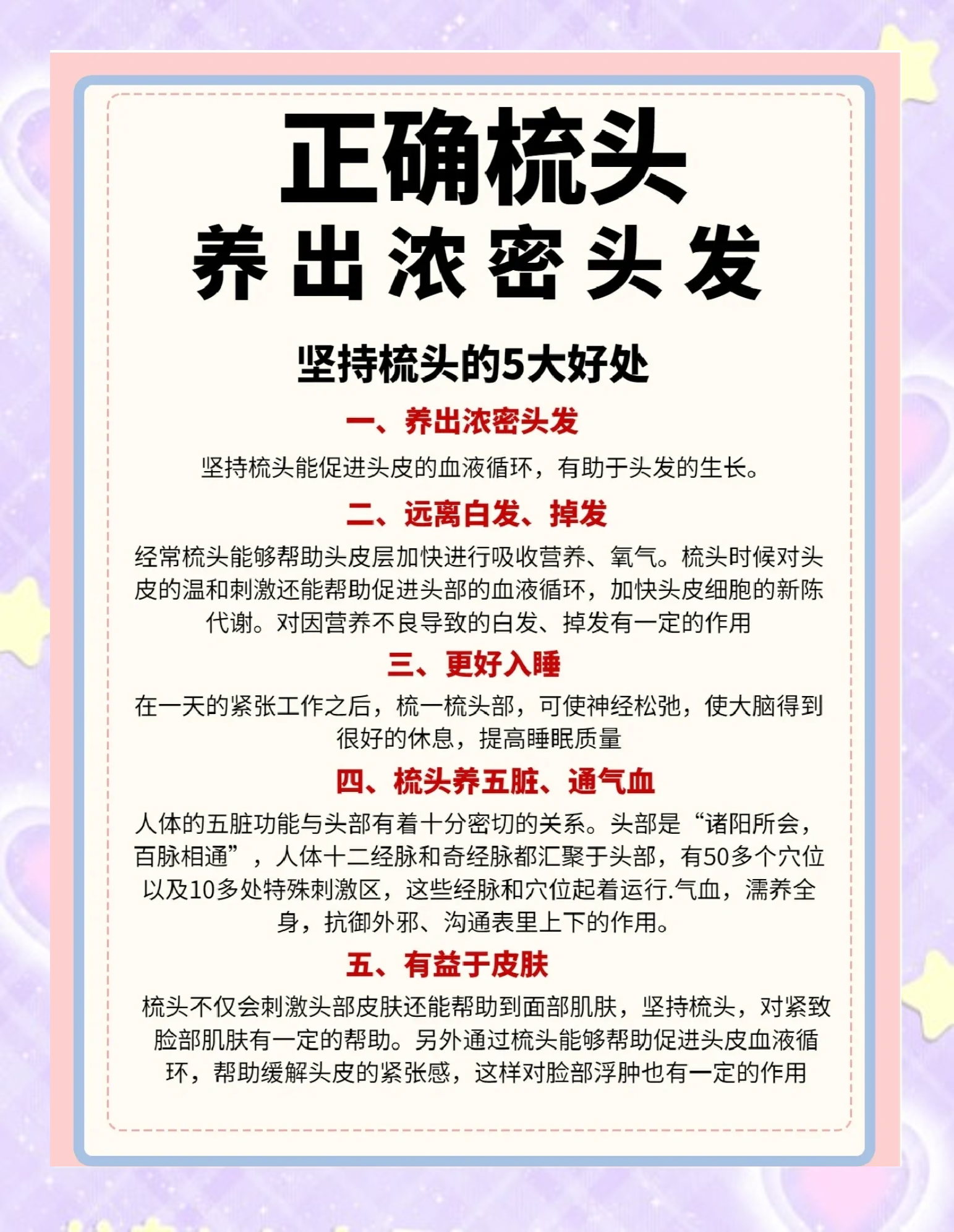 正确梳头
养出浓密头发

坚持梳头的5大好处

一、养出浓密头发

坚持梳头能促进头皮的血液循环，有助于头发的生长。

二、远离白发、掉发

经常梳头能够帮助头皮层加快进行吸收营养、氧气。梳头时候对头皮的温和刺激还能帮助促进头部的血液循环，加快头皮细胞的新陈代谢。对因营养不良导致的白发、掉发有一定的作用

三、更好入睡

在一天的紧张工作之后，梳一梳头部，可使神经松弛，使大脑得到很好的休息，提高睡眠质量

四、梳头养五脏、通气血

人体的五脏功能与头部有着十分密切的关系。头部是“诸阳所会，百脉相通”，人体十二经脉和奇经脉都汇聚于头部，有50多个穴位以及10多处特殊刺激区，这些经脉和穴位起着运行.气血，濡养全身，抗御外邪、沟通表里上下的作用。

五、有益于皮肤

梳头不仅会刺激头部皮肤还能帮助到面部肌肤，坚持梳头，对紧致脸部肌肤有一定的帮助。另外通过梳头能够帮助促进头皮血液循环，帮助缓解头皮的紧张感，这样对脸部浮肿也有一定的作用